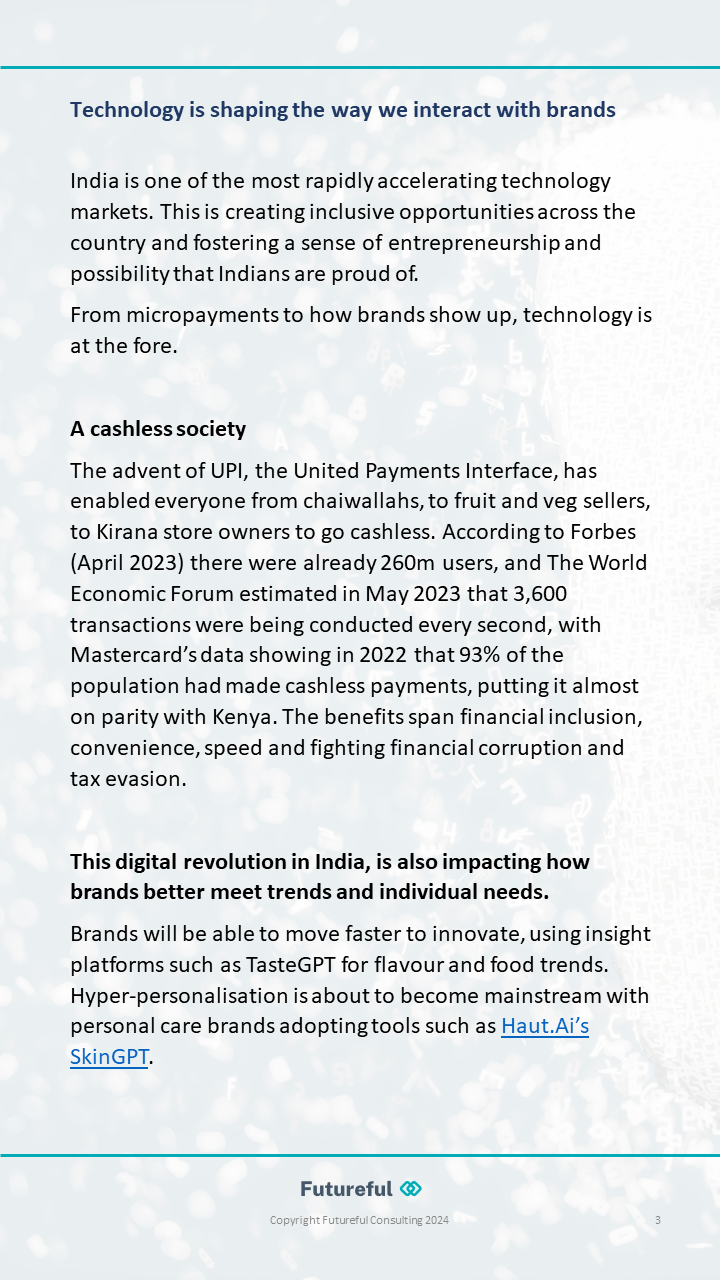 Technology is shaping the way we interact with brands

India is one of the most rapidly accelerating technology markets. This is creating inclusive opportunities across the country and fostering a sense of entrepreneurship and possibility that Indians are proud of.

From micropayments to how brands show up, technology is at the fore.

A cashless society

The advent of UPI, the United Payments Interface, has enabled everyone from chaiwallahs, to fruit and veg sellers, to Kirana store owners to go cashless. According to Forbes (April 2023) there were already 260m users, and The World Economic Forum estimated in May 2023 that 3,600 transactions were being conducted every second, with Mastercard's data showing in 2022 that 93% of the population had made cashless payments, putting it almost on parity with Kenya. The benefits span financial inclusion, convenience, speed and fighting financial corruption and tax evasion.

This digital revolution in India, is also impacting how brands better meet trends and individual needs.

Brands will be able to move faster to innovate, using insight platforms such as TasteGPT for flavour and food trends. Hyper-personalisation is about to become mainstream with personal care brands adopting tools such as Haut.Ai's SkinGPT.

Futureful

Copyright Futureful Consulting 2024

3